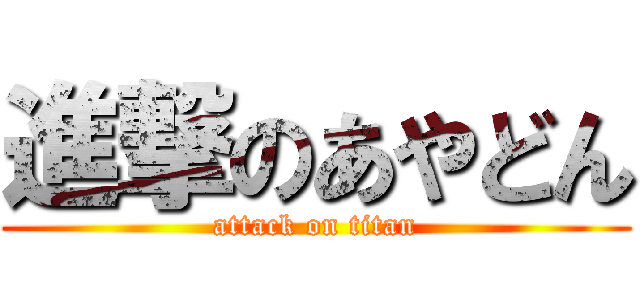 進撃のあやどん
attack on titan